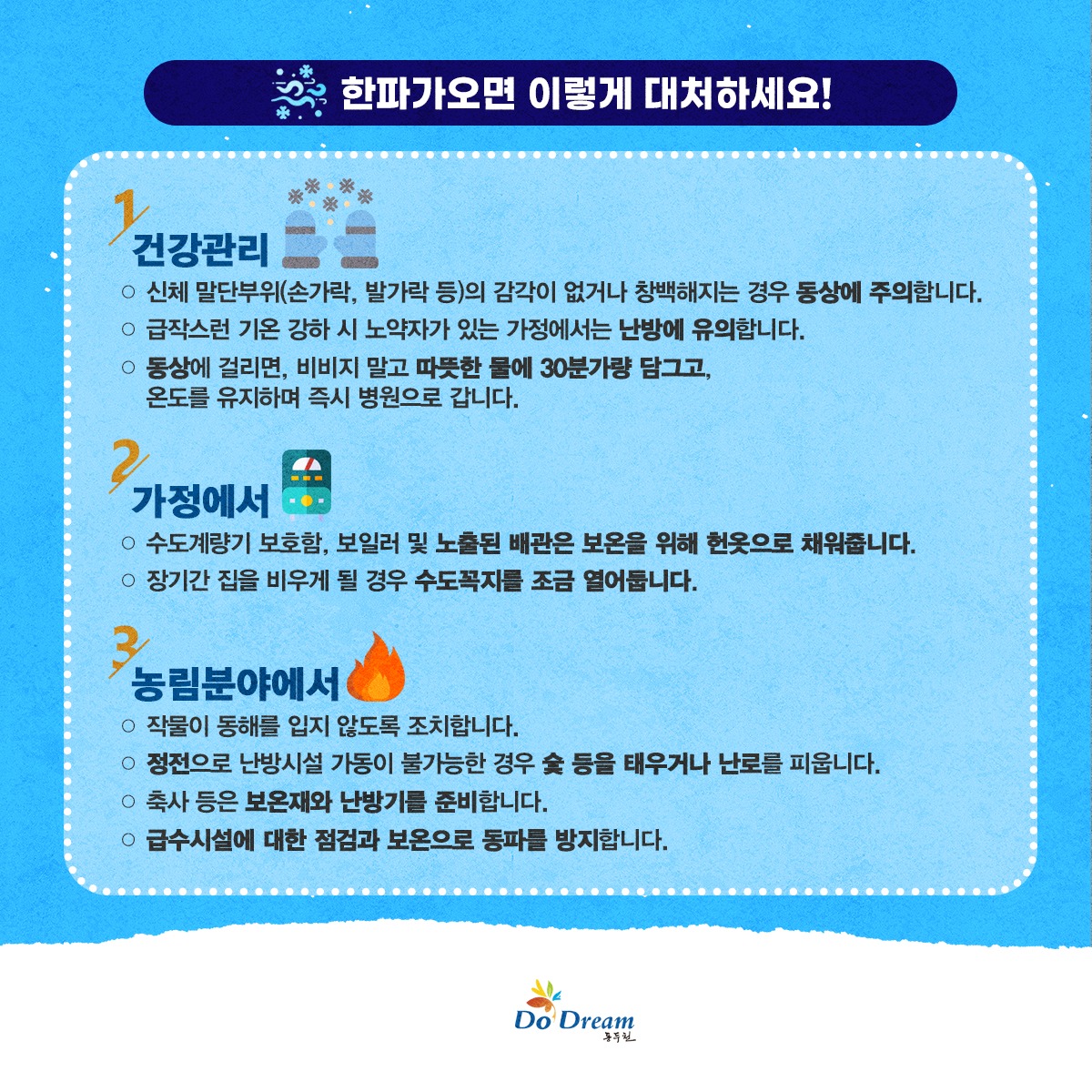 한파가오면 이렇게 대처하세요!

1 건강관리

○ 신체 말단부위(손가락, 발가락 등)의 감각이 없거나 창백해지는 경우 동상에 주의합니다.

○ 급작스런 기온 강하 시 노약자가 있는 가정에서는 난방에 유의합니다.

○ 동상에 걸리면, 비비지 말고 따뜻한 물에 30분가량 담그고, 온도를 유지하며 즉시 병원으로 갑니다.

2 가정에서

○ 수도계량기 보호함, 보일러 및 노출된 배관은 보온을 위해 헌옷으로 채워줍니다.

○ 장기간 집을 비우게 될 경우 수도꼭지를 조금 열어둡니다.

3 농림분야에서

○ 작물이 동해를 입지 않도록 조치합니다.

○ 정전으로 난방시설 가동이 불가능한 경우 숯 등을 태우거나 난로를 피웁니다.

○ 축사 등은 보온재와 난방기를 준비합니다.

○ 급수시설에 대한 점검과 보온으로 동파를 방지합니다.

Do Dream
동두천